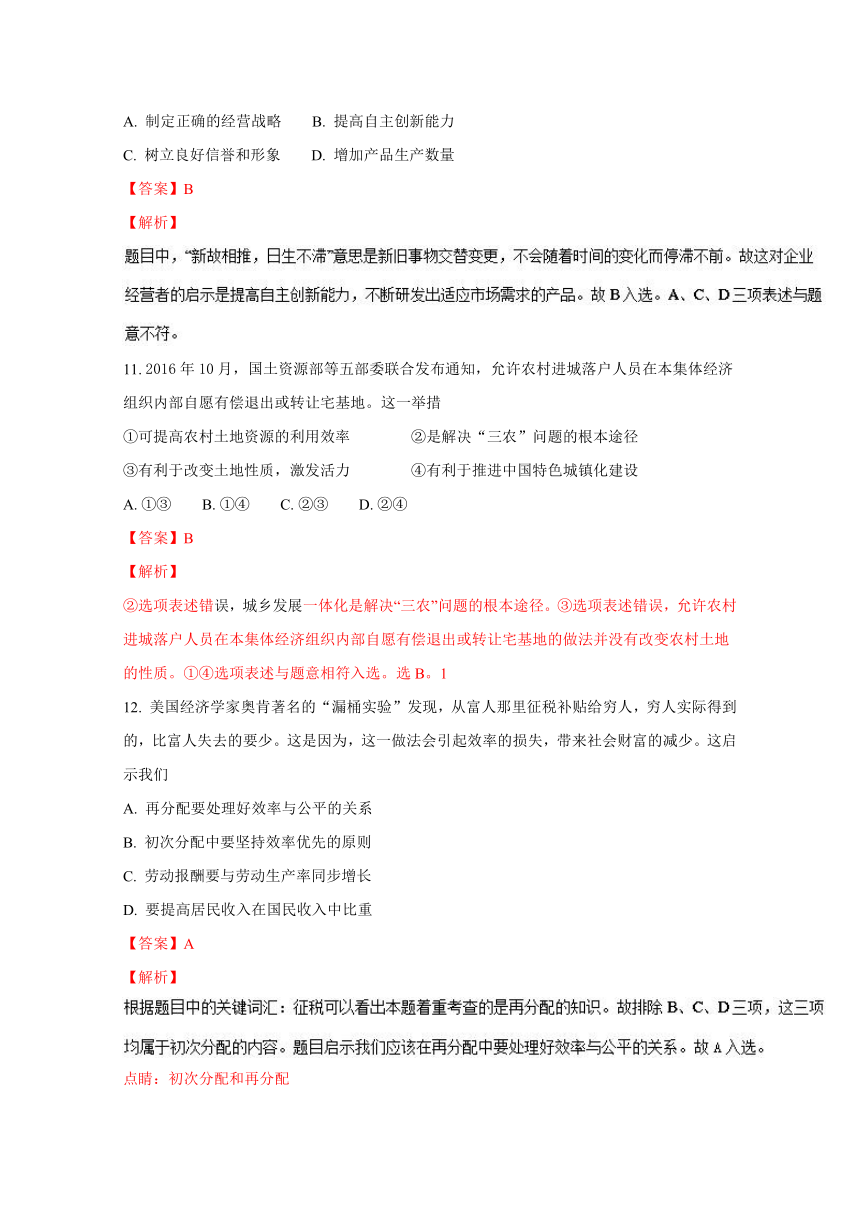 A. 制定正确的经营战略　　B. 提高自主创新能力

C. 树立良好信誉和形象　　D. 增加产品生产数量

【答案】B

【解析】

题目中，“新故相推，日生不滞”意思是新旧事物交替变更，不会随着时间的变化而停滞不前。故这对企业经营者的启示是提高自主创新能力，不断研发出适应市场需求的产品。故 B 入选。A、C、D 三项表述与题意不符。

11. 2016 年 10 月，国土资源部等五部委联合发布通知，允许农村进城落户人员在本集体经济组织内部自愿有偿退出或转让宅基地。这一举措

①可提高农村土地资源的利用效率　　②是解决“三农”问题的根本途径

③有利于改变土地性质，激发活力　　④有利于推进中国特色城镇化建设

A. ①③　B. ①④　C. ②③　D. ②④

【答案】B

【解析】

②选项表述错误，城乡发展一体化是解决“三农”问题的根本途径。③选项表述错误，允许农村进城落户人员在本集体经济组织内部自愿有偿退出或转让宅基地的做法并没有改变农村土地的性质。①④选项表述与题意相符入选。选 B。1

12. 美国经济学家奥肯著名的“漏桶实验”发现，从富人那里征税补贴给穷人，穷人实际得到的，比富人失去的要少。这是因为，这一做法会引起效率的损失，带来社会财富的减少。这启示我们

A. 再分配要处理好效率与公平的关系

B. 初次分配中要坚持效率优先的原则

C. 劳动报酬要与劳动生产率同步增长

D. 要提高居民收入在国民收入中比重

【答案】A

【解析】

根据题目中的关键词汇：征税可以看出本题着重考查的是再分配的知识。故排除 B、C、D 三项，这三项均属于初次分配的内容。题目启示我们应该在再分配中要处理好效率与公平的关系。故 A 入选。

点睛：初次分配和再分配